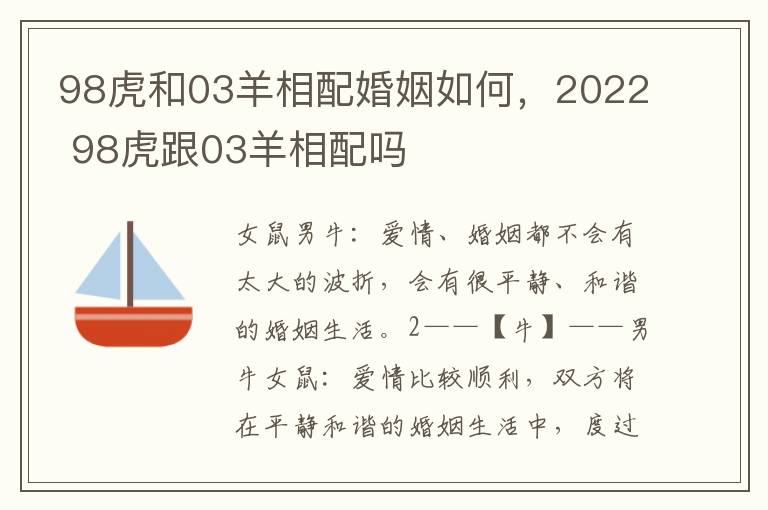 98虎和03羊相配婚姻如何，2022 98虎跟03羊相配吗

女鼠男牛：爱情、婚姻都不会有太大的波折，会有很平静、和谐的婚姻生活。2——【牛】——男牛女鼠：爱情比较顺利，双方将在平静和谐的婚姻生活中，度过